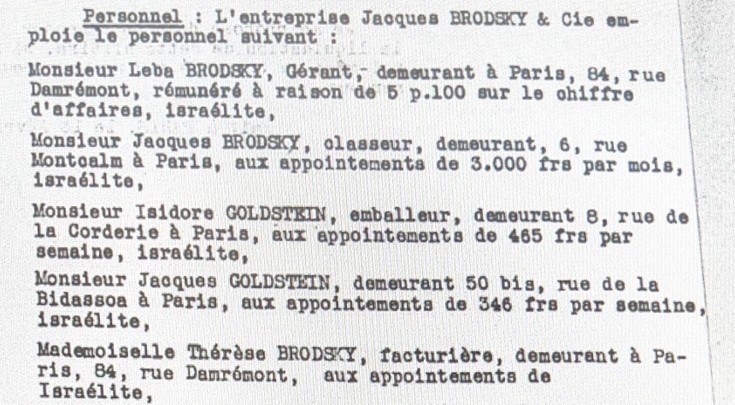 Personnel : L'entreprise Jacques BRODSKY & Cie emploie le personnel suivant :

Monsieur Leba BRODSKY, Gérant, demeurant à Paris, 84, rue Damrémont, rémunéré à raison de 5 p.100 sur le chiffre d'affaires, israélite,

Monsieur Jacques BRODSKY, classeur, demeurant, 6, rue Montcalm à Paris, aux appointements de 3.000 frs par mois, israélite,

Monsieur Isidore GOLDSTEIN, emballeur, demeurant 8, rue de la Corderie à Paris, aux appointements de 465 frs par semaine, israélite,

Monsieur Jacques GOLDSTEIN, demeurant 50 bis, rue de la Bidassoa à Paris, aux appointements de 346 frs par semaine, israélite,

Mademoiselle Thérèse BRODSKY, facturière, demeurant à Paris, 84, rue Damrémont, aux appointements de Israélite,